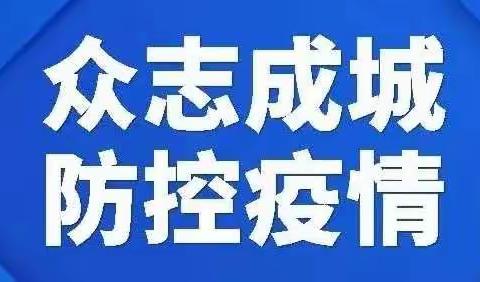 众志成城
防控疫情